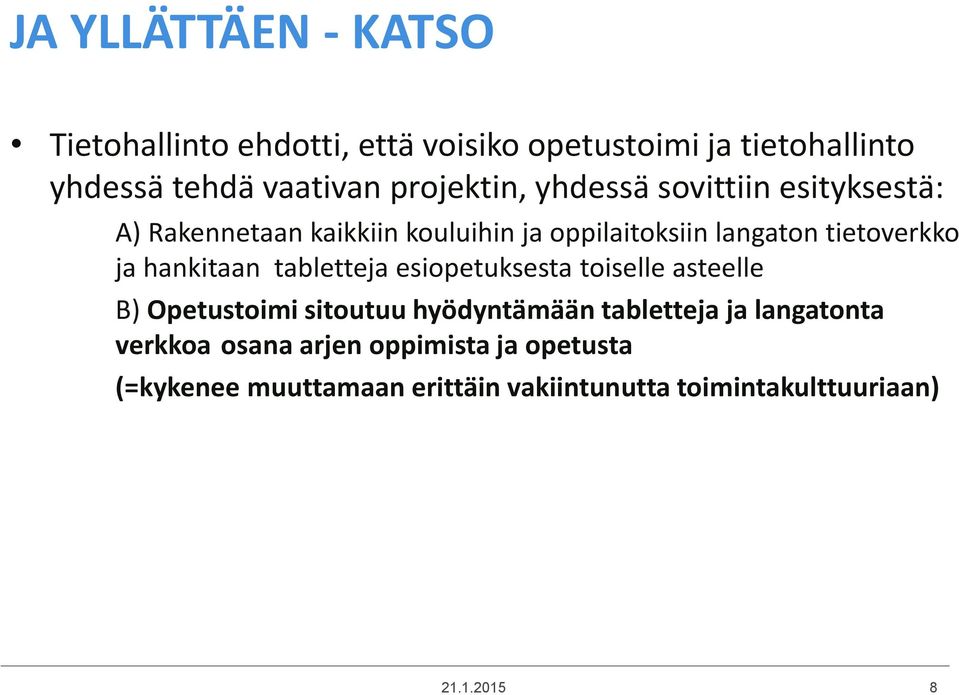 JA YLLÄTTÄEN - KATSO

• Tietohallinto ehdotti, että voisiko opetustoimi ja tietohallinto yhdessä tehdä vaativan projektin, yhdessä sovittiin esityksestä:

A) Rakennetaan kaikkiin kouluihin ja oppilaitoksiin langaton tietoverkko ja hankitaan tabletteja esiopetuksesta toiselle asteelle

B) Opetustoimi sitoutuu hyödyntämään tabletteja ja langatonta verkkoa osana arjen oppimista ja opetusta

(=kykenee muuttamaan erittäin vakiintunutta toimintakulttuuriaan)

21.1.2015

8